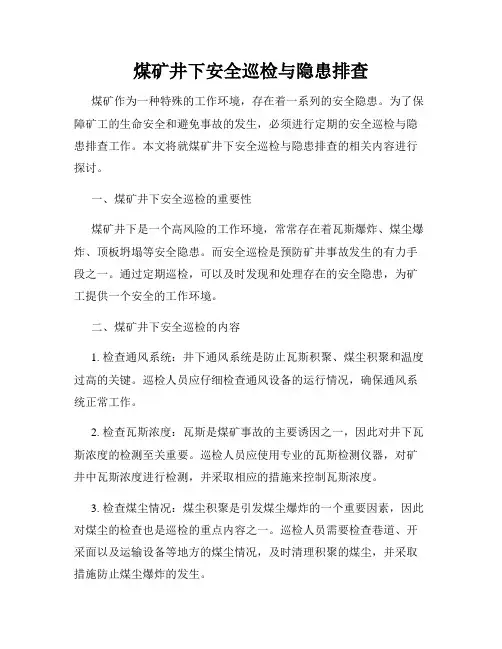 煤矿井下安全巡检与隐患排查

煤矿作为一种特殊的工作环境，存在着一系列的安全隐患。为了保障矿工的生命安全和避免事故的发生，必须进行定期的安全巡检与隐患排查工作。本文将就煤矿井下安全巡检与隐患排查的相关内容进行探讨。

一、煤矿井下安全巡检的重要性

煤矿井下是一个高风险的工作环境，常常存在着瓦斯爆炸、煤尘爆炸、顶板坍塌等安全隐患。而安全巡检是预防矿井事故发生的有力手段之一。通过定期巡检，可以及时发现和处理存在的安全隐患，为矿工提供一个安全的工作环境。

二、煤矿井下安全巡检的内容

1. 检查通风系统：井下通风系统是防止瓦斯积聚、煤尘积聚和温度过高的关键。巡检人员应仔细检查通风设备的运行情况，确保通风系统正常工作。

2. 检查瓦斯浓度：瓦斯是煤矿事故的主要诱因之一，因此对井下瓦斯浓度的检测至关重要。巡检人员应使用专业的瓦斯检测仪器，对矿井中瓦斯浓度进行检测，并采取相应的措施来控制瓦斯浓度。

3. 检查煤尘情况：煤尘积聚是引发煤尘爆炸的一个重要因素，因此对煤尘的检查也是巡检的重点内容之一。巡检人员需要检查巷道、开采面以及运输设备等地方的煤尘情况，及时清理积聚的煤尘，并采取措施防止煤尘爆炸的发生。